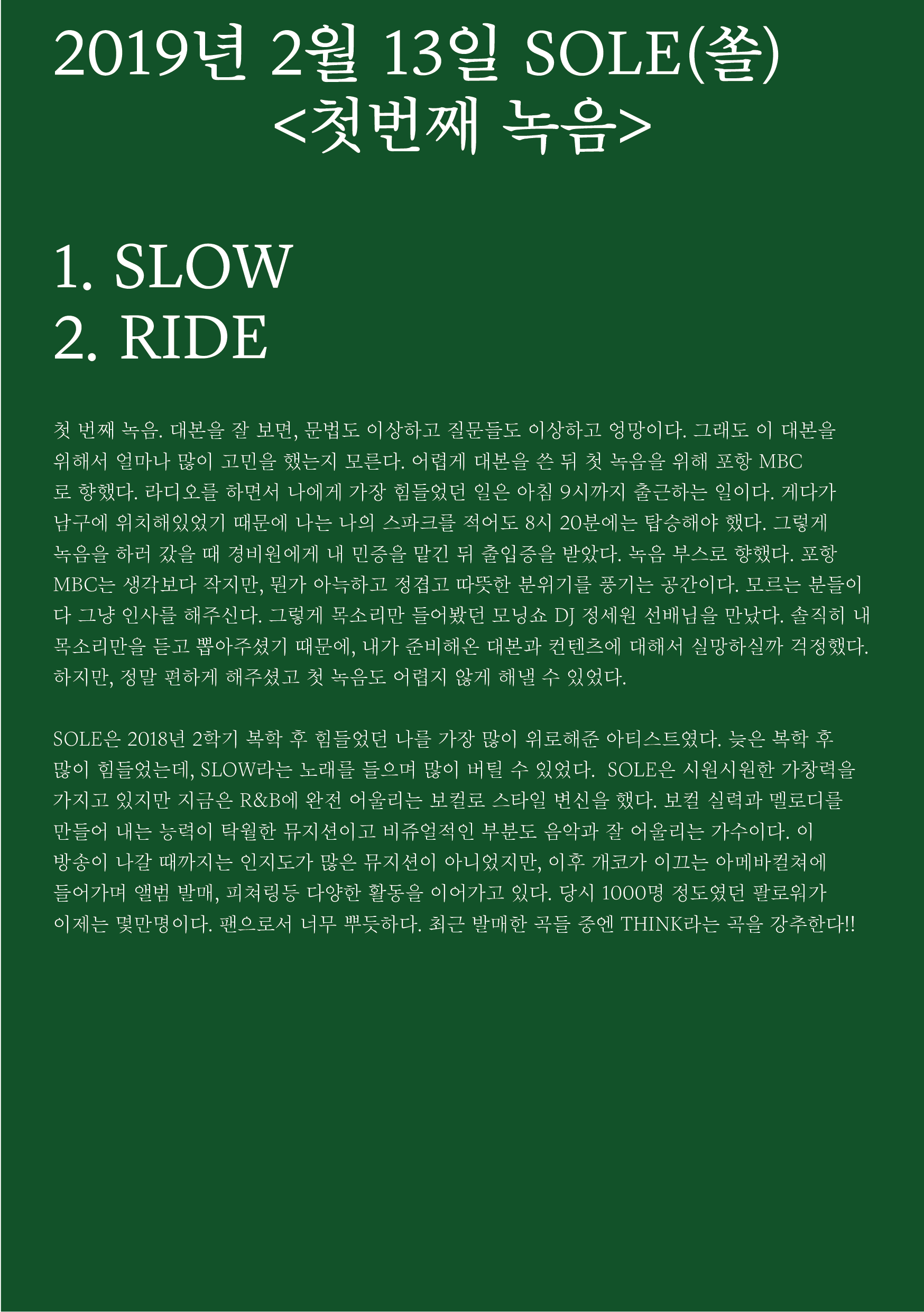 2019년 2월 13일 SOLE(쏠)
<첫번째 녹음>

1. SLOW
2. RIDE

첫 번째 녹음. 대본을 잘 보면, 문법도 이상하고 질문들도 이상하고 엉망이다. 그래도 이 대본을 위해서 얼마나 많이 고민을 했는지 모른다. 어렵게 대본을 쓴 뒤 첫 녹음을 위해 포항 MBC로 향했다. 라디오를 하면서 나에게 가장 힘들었던 일은 아침 9시까지 출근하는 일이다. 게다가 남구에 위치해있었기 때문에 나는 나의 스파크를 적어도 8시 20분에는 탑승해야 했다. 그렇게 녹음을 하러 갔을 때 경비원에게 내 민증을 맡긴 뒤 출입증을 받았다. 녹음 부스로 향했다. 포항 MBC는 생각보다 작지만, 뭔가 아늑하고 정겹고 따뜻한 분위기를 풍기는 공간이다. 모르는 분들이 다 그냥 인사를 해주신다. 그렇게 목소리만 들어봤던 모닝쇼 DJ 정세원 선배님을 만났다. 솔직히 내 목소리만을 듣고 뽑아주셨기 때문에, 내가 준비해온 대본과 컨텐츠에 대해서 실망하실까 걱정했다. 하지만, 정말 편하게 해주셨고 첫 녹음도 어렵지 않게 해낼 수 있었다.

SOLE은 2018년 2학기 복학 후 힘들었던 나를 가장 많이 위로해준 아티스트였다. 늦은 복학 후 많이 힘들었는데, SLOW라는 노래를 들으며 많이 버틸 수 있었다. SOLE은 시원시원한 가창력을 가지고 있지만 지금은 R&B에 완전 어울리는 보컬로 스타일 변신을 했다. 보컬 실력과 멜로디를 만들어 내는 능력이 탁월한 뮤지션이고 비쥬얼적인 부분도 음악과 잘 어울리는 가수이다. 이 방송이 나갈 때까지는 인지도가 많은 뮤지션이 아니었지만, 이후 개코가 이끄는 아메바컬쳐에 들어가며 앨범 발매, 피쳐링등 다양한 활동을 이어가고 있다. 당시 1000명 정도였던 팔로워가 이제는 몇만명이다. 팬으로서 너무 뿌듯하다. 최근 발매한 곡들 중엔 THINK라는 곡을 강추한다!!